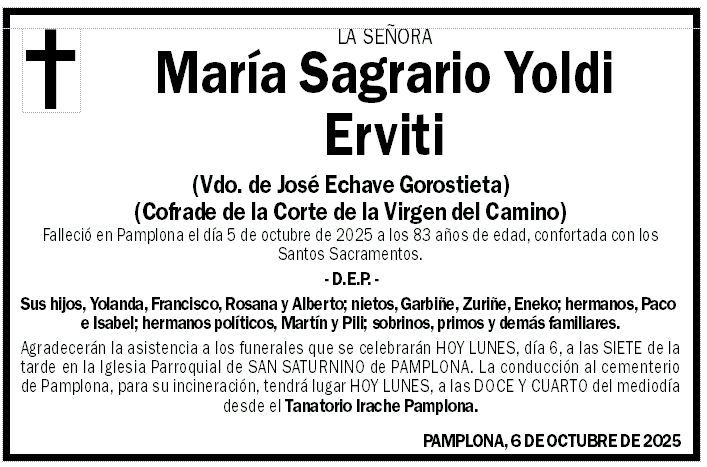 LA SEÑORA

María Sagrario Yoldi Erviti

(Vdo. de José Echave Gorostieta)
(Cofrade de la Corte de la Virgen del Camino)

Falleció en Pamplona el día 5 de octubre de 2025 a los 83 años de edad, confortada con los Santos Sacramentos.

- D.E.P. -

Sus hijos, Yolanda, Francisco, Rosana y Alberto; nietos, Garbiñe, Zuriñe, Eneko; hermanos, Paco e Isabel; hermanos políticos, Martín y Pili; sobrinos, primos y demás familiares.

Agradecerán la asistencia a los funerales que se celebrarán HOY LUNES, día 6, a las SIETE de la tarde en la Iglesia Parroquial de SAN SATURNINO de PAMPLONA. La conducción al cementerio de Pamplona, para su incineración, tendrá lugar HOY LUNES, a las DOCE Y CUARTO del mediodía desde el Tanatorio Irache Pamplona.

PAMPLONA, 6 DE OCTUBRE DE 2025